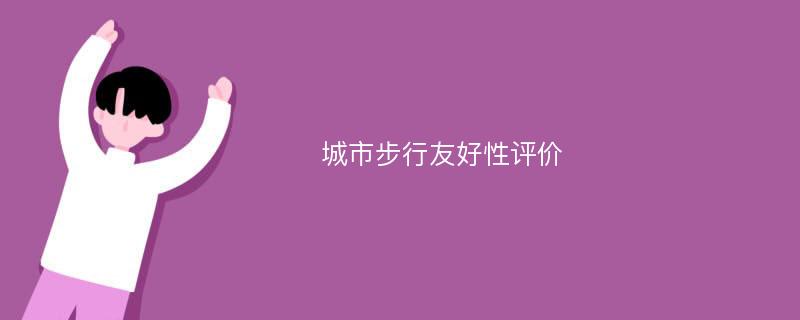 城市步行友好性评价